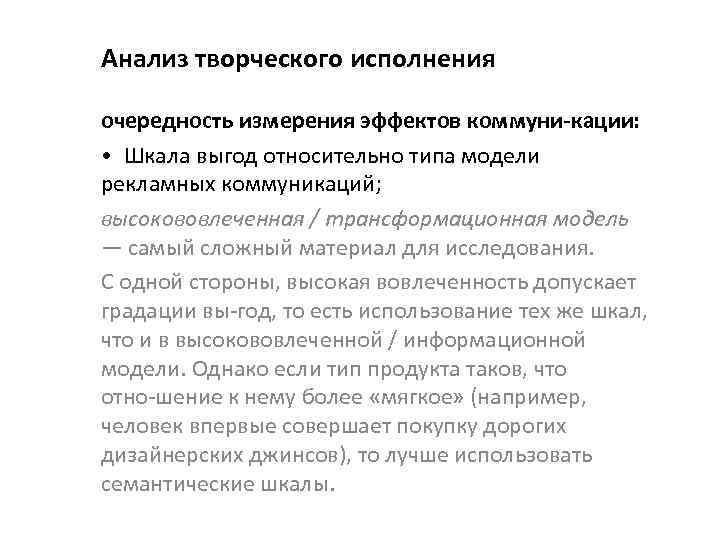 Анализ творческого исполнения

очередность измерения эффектов коммуни-кации:

• Шкала выгод относительно типа модели рекламных коммуникаций;

высокововлеченная / трансформационная модель — самый сложный материал для исследования. С одной стороны, высокая вовлеченность допускает градации вы-год, то есть использование тех же шкал, что и в высокововлеченной / информационной модели. Однако если тип продукта таков, что отно-шение к нему более «мягкое» (например, человек впервые совершает покупку дорогих дизайнерских джинсов), то лучше использовать семантические шкалы.